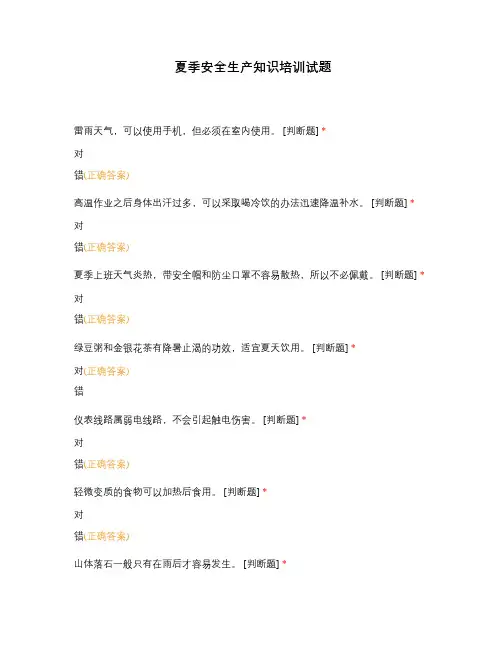 夏季安全生产知识培训试题

雷雨天气，可以使用手机，但必须在室内使用。 [判断题] *

对

错(正确答案)

高温作业之后身体出汗过多，可以采取喝冷饮的办法迅速降温补水。 [判断题] *

对

错(正确答案)

夏季上班天气炎热，带安全帽和防尘口罩不容易散热，所以不必佩戴。 [判断题] *

对

错(正确答案)

绿豆粥和金银花茶有降暑止渴的功效，适宜夏天饮用。 [判断题] *

对(正确答案)

错

仪表线路属弱电线路，不会引起触电伤害。 [判断题] *

对

错(正确答案)

轻微变质的食物可以加热后食用。 [判断题] *

对

错(正确答案)

山体落石一般只有在雨后才容易发生。 [判断题] *